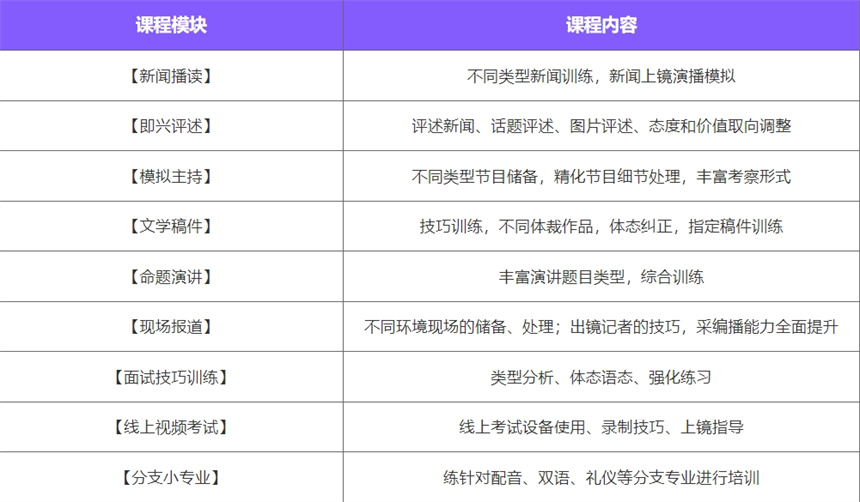 | 课程模块 | 课程内容 |
|---|---|
| 【新闻播读】 | 不同类型新闻训练，新闻上镜演播模拟 |
| 【即兴评述】 | 评述新闻、话题评述、图片评述、态度和价值取向调整 |
| 【模拟主持】 | 不同类型节目储备，精化节目细节处理，丰富考察形式 |
| 【文学稿件】 | 技巧训练，不同体裁作品，体态纠正，指定稿件训练 |
| 【命题演讲】 | 丰富演讲题目类型，综合训练 |
| 【现场报道】 | 不同环境现场的储备、处理；出镜记者的技巧，采编播能力全面提升 |
| 【面试技巧训练】 | 类型分析、体态语态、强化练习 |
| 【线上视频考试】 | 线上考试设备使用、录制技巧、上镜指导 |
| 【分支小专业】 | 练针对配音、双语、礼仪等分支专业进行培训 |